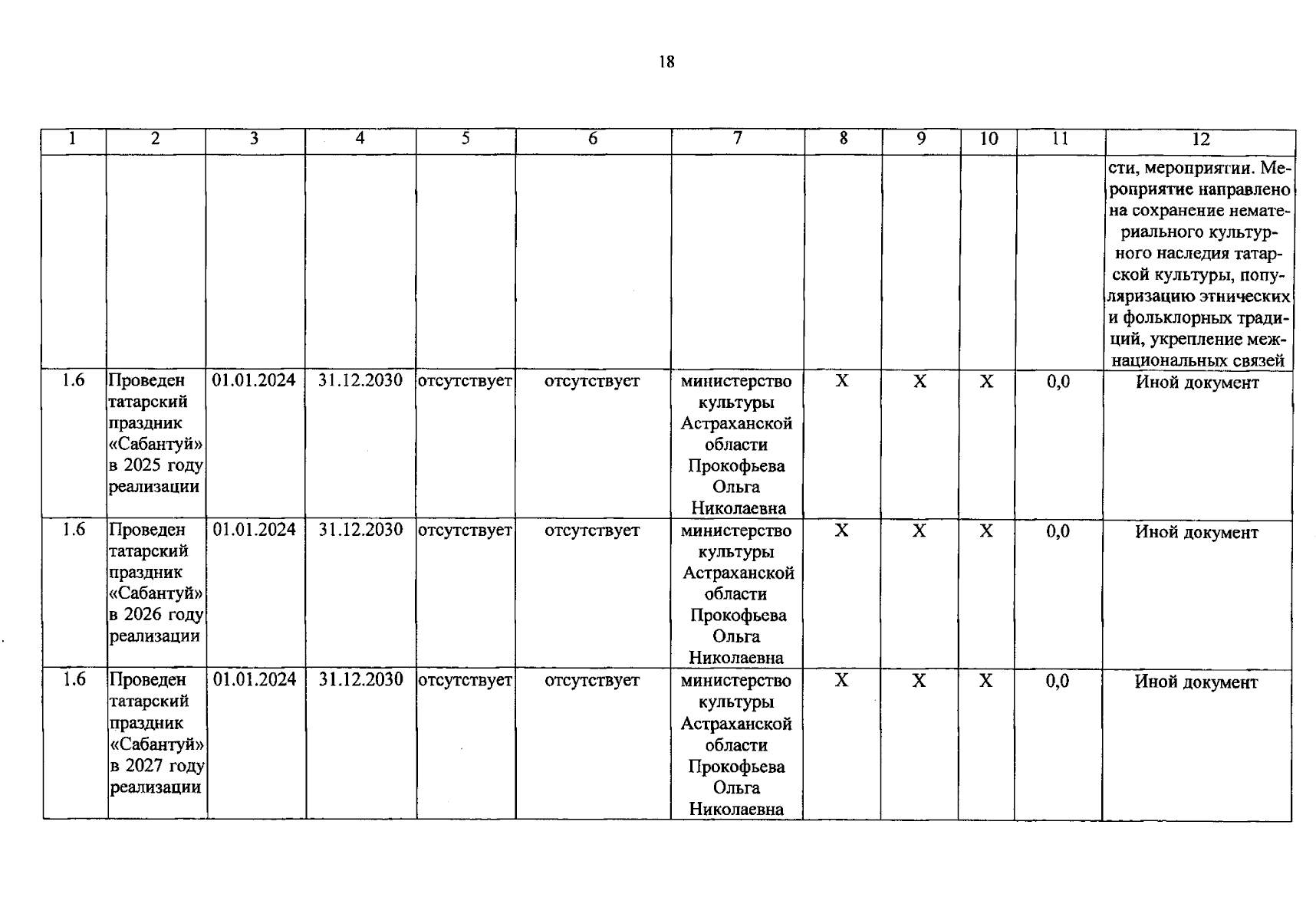 18

| 1 | 2 | 3 | 4 | 5 | 6 | 7 | 8 | 9 | 10 | 11 | 12 |
|---|---|---|---|---|---|---|---|---|---|---|---|
| | | | | | | | | | | | сти, мероприятии. Мероприятие направлено на сохранение нематериального культурного наследия татарской культуры, популяризацию этнических и фольклорных традиций, укрепление межнациональных связей |
| 1.6 | Проведен татарский праздник «Сабантуй» в 2025 году реализации | 01.01.2024 | 31.12.2030 | отсутствует | отсутствует | министерство культуры Астраханской области Прокофьева Ольга Николаевна | X | X | X | 0,0 | Иной документ |
| 1.6 | Проведен татарский праздник «Сабантуй» в 2026 году реализации | 01.01.2024 | 31.12.2030 | отсутствует | отсутствует | министерство культуры Астраханской области Прокофьева Ольга Николаевна | X | X | X | 0,0 | Иной документ |
| 1.6 | Проведен татарский праздник «Сабантуй» в 2027 году реализации | 01.01.2024 | 31.12.2030 | отсутствует | отсутствует | министерство культуры Астраханской области Прокофьева Ольга Николаевна | X | X | X | 0,0 | Иной документ |